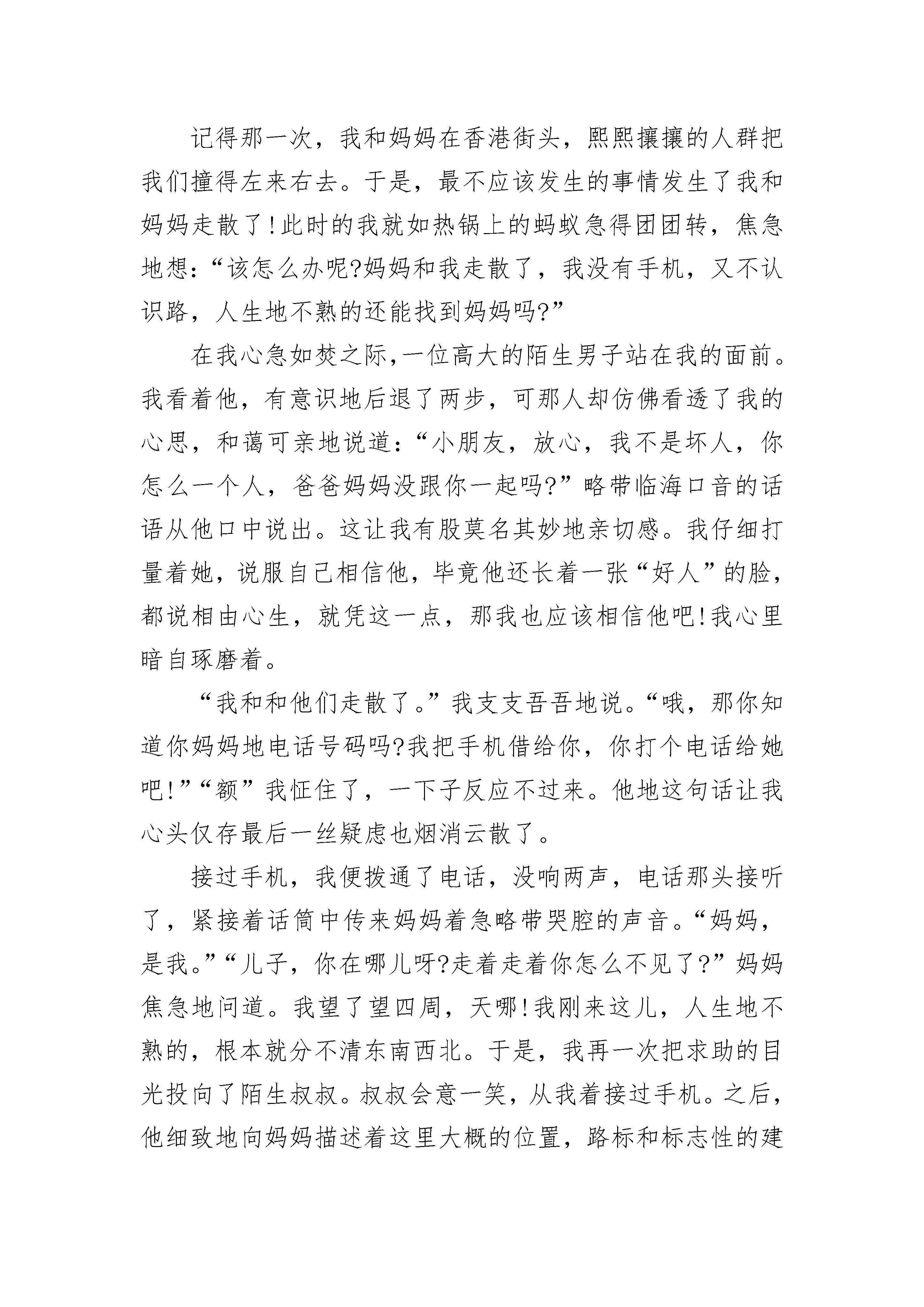 记得那一次，我和妈妈在香港街头，熙熙攘攘的人群把我们撞得左来右去。于是，最不应该发生的事情发生了我和妈妈走散了!此时的我就如热锅上的蚂蚁急得团团转，焦急地想:“该怎么办呢?妈妈和我走散了，我没有手机，又不认识路，人生地不熟的还能找到妈妈吗?”

在我心急如焚之际,一位高大的陌生男子站在我的面前。我看着他，有意识地后退了两步，可那人却仿佛看透了我的心思，和蔼可亲地说道:“小朋友，放心，我不是坏人，你怎么一个人，爸爸妈妈没跟你一起吗?”略带临海口音的话语从他口中说出。这让我有股莫名其妙地亲切感。我仔细打量着她，说服自己相信他，毕竟他还长着一张“好人”的脸，都说相由心生，就凭这一点，那我也应该相信他吧!我心里暗自琢磨着。

“我和和他们走散了。”我支支吾吾地说。“哦，那你知道你妈妈地电话号码吗?我把手机借给你，你打个电话给她吧!”“额”我怔住了，一下子反应不过来。他地这句话让我心头仅存最后一丝疑虑也烟消云散了。

接过手机，我便拨通了电话，没响两声，电话那头接听了，紧接着话筒中传来妈妈着急略带哭腔的声音。“妈妈，是我。”“儿子，你在哪儿呀?走着走着你怎么不见了?”妈妈焦急地问道。我望了望四周，天哪!我刚来这儿，人生地不熟的，根本就分不清东南西北。于是，我再一次把求助的目光投向了陌生叔叔。叔叔会意一笑，从我着接过手机。之后，他细致地向妈妈描述着这里大概的位置，路标和标志性的建